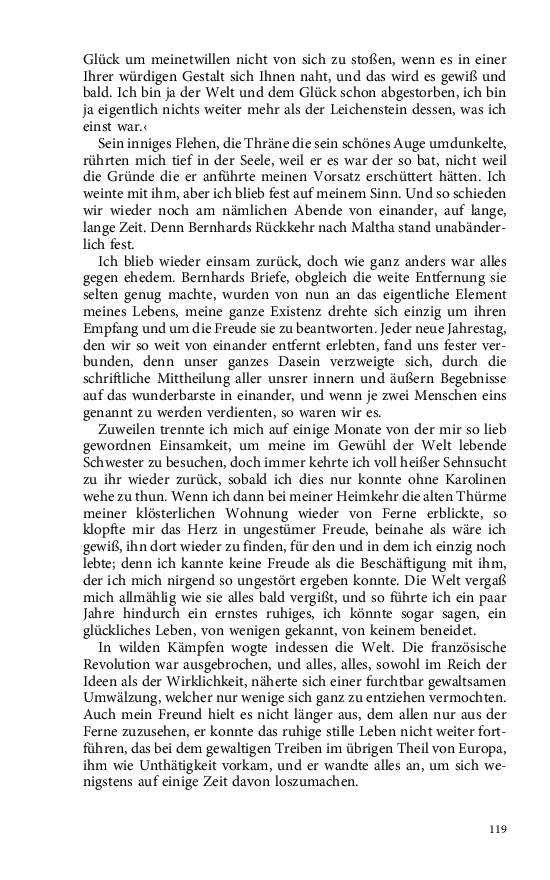 Glück um meinetwillen nicht von sich zu stoßen, wenn es in einer Ihrer würdigen Gestalt sich Ihnen naht, und das wird es gewiß und bald. Ich bin ja der Welt und dem Glück schon abgestorben, ich bin ja eigentlich nichts weiter mehr als der Leichenstein dessen, was ich einst war.‹

Sein inniges Flehen, die Thräne die sein schönes Auge umdunkelte, rührten mich tief in der Seele, weil er es war der so bat, nicht weil die Gründe die er anführte meinen Vorsatz erschüttert hätten. Ich weinte mit ihm, aber ich blieb fest auf meinem Sinn. Und so schieden wir wieder noch am nämlichen Abende von einander, auf lange, lange Zeit. Denn Bernhards Rückkehr nach Maltha stand unabänderlich fest.

Ich blieb wieder einsam zurück, doch wie ganz anders war alles gegen ehedem. Bernhards Briefe, obgleich die weite Entfernung sie selten genug machte, wurden von nun an das eigentliche Element meines Lebens, meine ganze Existenz drehte sich einzig um ihren Empfang und um die Freude sie zu beantworten. Jeder neue Jahrestag, den wir so weit von einander entfernt erlebten, fand uns fester verbunden, denn unser ganzes Dasein verzweigte sich, durch die schriftliche Mittheilung aller unsrer innern und äußern Begebnisse auf das wunderbarste in einander, und wenn je zwei Menschen eins genannt zu werden verdienten, so waren wir es.

Zuweilen trennte ich mich auf einige Monate von der mir so lieb gewordnen Einsamkeit, um meine im Gewühl der Welt lebende Schwester zu besuchen, doch immer kehrte ich voll heißer Sehnsucht zu ihr wieder zurück, sobald ich dies nur konnte ohne Karolinen wehe zu thun. Wenn ich dann bei meiner Heimkehr die alten Thürme meiner klösterlichen Wohnung wieder von Ferne erblickte, so klopfte mir das Herz in ungestümer Freude, beinahe als wäre ich gewiß, ihn dort wieder zu finden, für den und in dem ich einzig noch lebte; denn ich kannte keine Freude als die Beschäftigung mit ihm, der ich mich nirgend so ungestört ergeben konnte. Die Welt vergaß mich allmählig wie sie alles bald vergißt, und so führte ich ein paar Jahre hindurch ein ernstes ruhiges, ich könnte sogar sagen, ein glückliches Leben, von wenigen gekannt, von keinem beneidet.

In wilden Kämpfen wogte indessen die Welt. Die französische Revolution war ausgebrochen, und alles, alles, sowohl im Reich der Ideen als der Wirklichkeit, näherte sich einer furchtbar gewaltsamen Umwälzung, welcher nur wenige sich ganz zu entziehen vermochten. Auch mein Freund hielt es nicht länger aus, dem allen nur aus der Ferne zuzusehen, er konnte das ruhige stille Leben nicht weiter fortführen, das bei dem gewaltigen Treiben im übrigen Theil von Europa, ihm wie Unthätigkeit vorkam, und er wandte alles an, um sich wenigstens auf einige Zeit davon loszumachen.

119